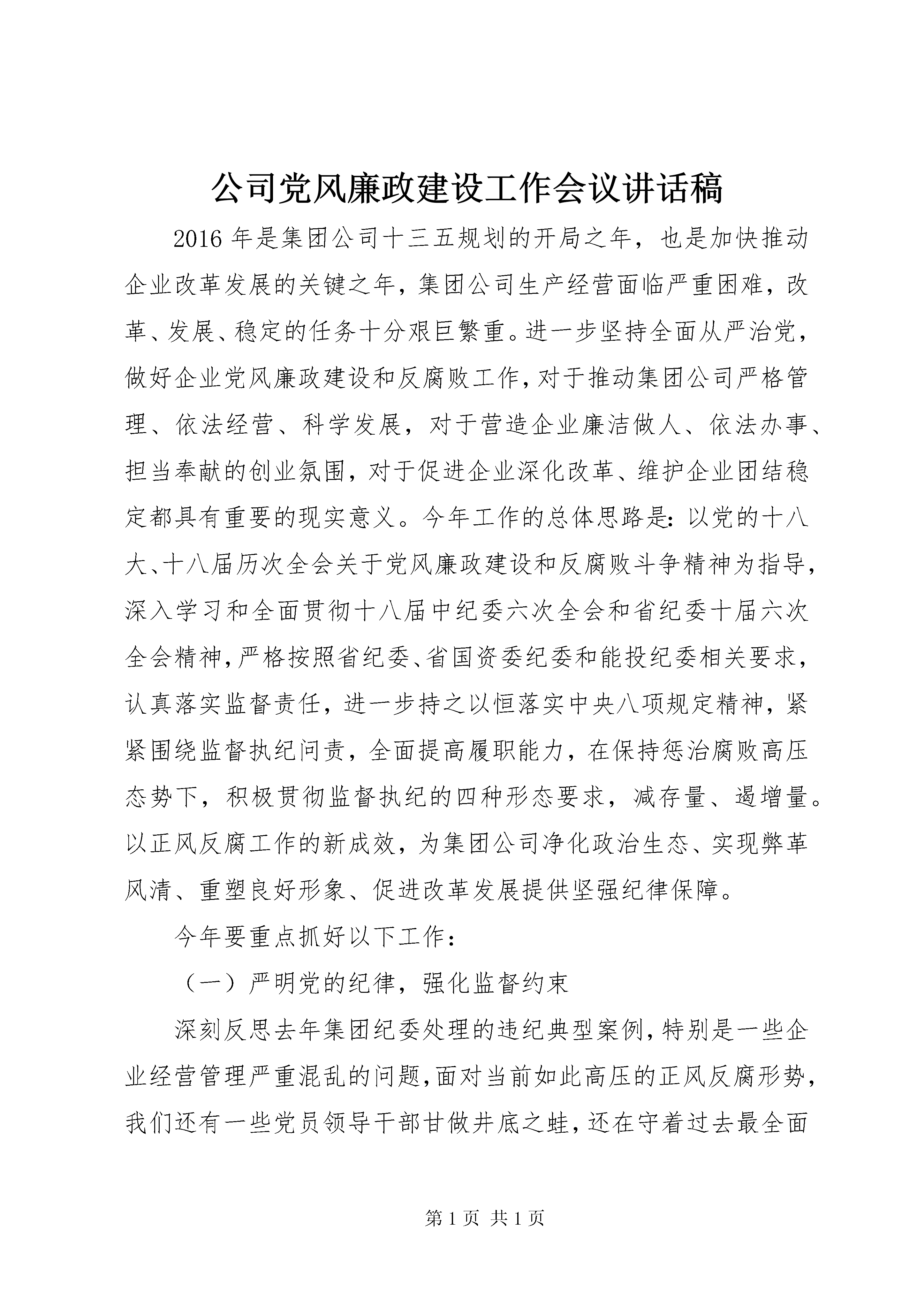 公司党风廉政建设工作会议讲话稿

2016年是集团公司十三五规划的开局之年，也是加快推动企业改革发展的关键之年，集团公司生产经营面临严重困难，改革、发展、稳定的任务十分艰巨繁重。进一步坚持全面从严治党，做好企业党风廉政建设和反腐败工作，对于推动集团公司严格管理、依法经营、科学发展，对于营造企业廉洁做人、依法办事、担当奉献的创业氛围，对于促进企业深化改革、维护企业团结稳定都具有重要的现实意义。今年工作的总体思路是：以党的十八大、十八届历次全会关于党风廉政建设和反腐败斗争精神为指导，深入学习和全面贯彻十八届中纪委六次全会和省纪委十届六次全会精神，严格按照省纪委、省国资委纪委和能投纪委相关要求，认真落实监督责任，进一步持之以恒落实中央八项规定精神，紧紧围绕监督执纪问责，全面提高履职能力，在保持惩治腐败高压态势下，积极贯彻监督执纪的四种形态要求，减存量、遏增量。以正风反腐工作的新成效，为集团公司净化政治生态、实现弊革风清、重塑良好形象、促进改革发展提供坚强纪律保障。

今年要重点抓好以下工作：

（一）严明党的纪律，强化监督约束

深刻反思去年集团纪委处理的违纪典型案例，特别是一些企业经营管理严重混乱的问题，面对当前如此高压的正风反腐形势，我们还有一些党员领导干部甘做井底之蛙，还在守着过去最全面

第1页 共1页